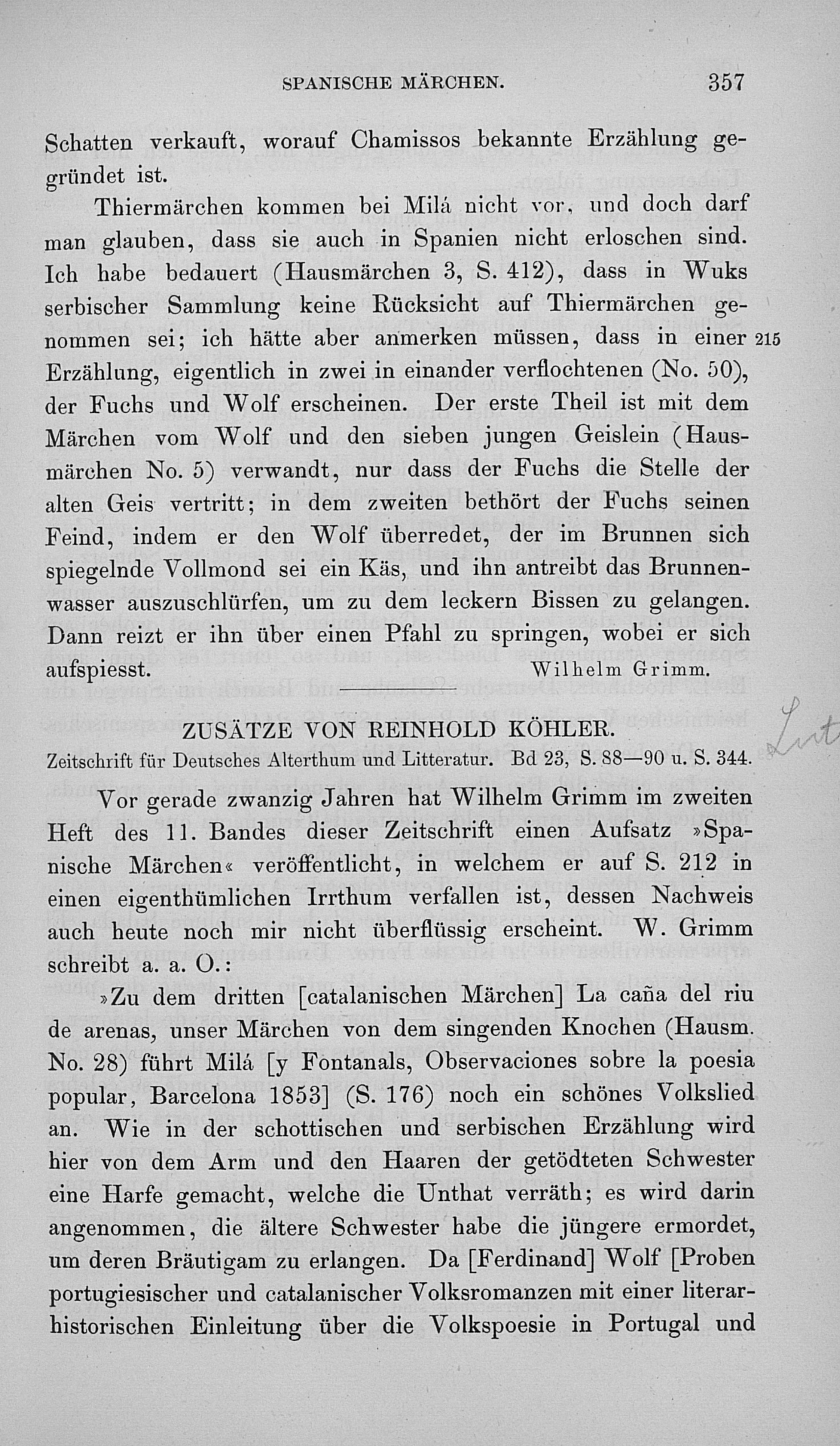 SPANISCHE MÄRCHEN. 357

Schatten verkauft, worauf Chamissos bekannte Erzählung gegründet ist.

Thiermärchen kommen bei Milá nicht vor, und doch darf man glauben, dass sie auch in Spanien nicht erloschen sind. Ich habe bedauert (Hausmärchen 3, S. 412), dass in Wuks serbischer Sammlung keine Rücksicht auf Thiermärchen genommen sei; ich hätte aber anmerken müssen, dass in einer 215 Erzählung, eigentlich in zwei in einander verflochtenen (No. 50), der Fuchs und Wolf erscheinen. Der erste Theil ist mit dem Märchen vom Wolf und den sieben jungen Geislein (Hausmärchen No. 5) verwandt, nur dass der Fuchs die Stelle der alten Geis vertritt; in dem zweiten bethört der Fuchs seinen Feind, indem er den Wolf überredet, der im Brunnen sich spiegelnde Vollmond sei ein Käs, und ihn antreibt das Brunnenwasser auszuschlürfen, um zu dem leckern Bissen zu gelangen. Dann reizt er ihn über einen Pfahl zu springen, wobei er sich aufspiesst. Wilhelm Grimm.

ZUSÄTZE VON REINHOLD KÖHLER.
Zeitschrift für Deutsches Alterthum und Litteratur. Bd 23, S. 88—90 u. S. 344.

Lit

Vor gerade zwanzig Jahren hat Wilhelm Grimm im zweiten Heft des 11. Bandes dieser Zeitschrift einen Aufsatz »Spanische Märchen« veröffentlicht, in welchem er auf S. 212 in einen eigenthümlichen Irrthum verfallen ist, dessen Nachweis auch heute noch mir nicht überflüssig erscheint. W. Grimm schreibt a. a. O.:

»Zu dem dritten [catalanischen Märchen] La caña del riu de arenas, unser Märchen von dem singenden Knochen (Hausm. No. 28) führt Milá [y Fontanals, Observaciones sobre la poesia popular, Barcelona 1853] (S. 176) noch ein schönes Volkslied an. Wie in der schottischen und serbischen Erzählung wird hier von dem Arm und den Haaren der getödteten Schwester eine Harfe gemacht, welche die Unthat verräth; es wird darin angenommen, die ältere Schwester habe die jüngere ermordet, um deren Bräutigam zu erlangen. Da [Ferdinand] Wolf [Proben portugiesischer und catalanischer Volksromanzen mit einer literarhistorischen Einleitung über die Volkspoesie in Portugal und